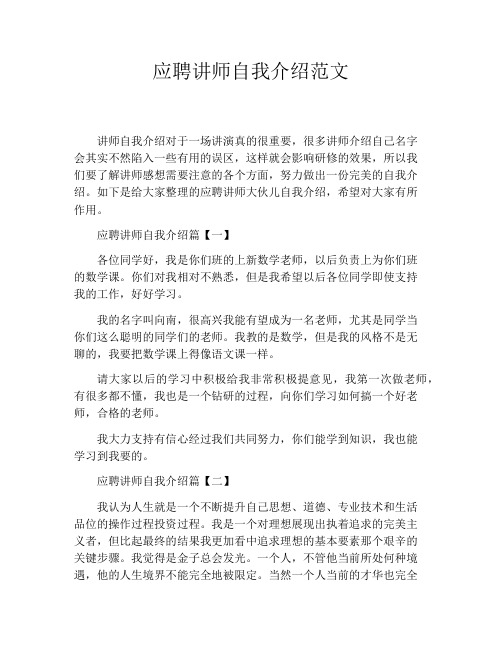 应聘讲师自我介绍范文

讲师自我介绍对于一场讲演真的很重要，很多讲师介绍自己名字会其实不然陷入一些有用的误区，这样就会影响研修的效果，所以我们要了解讲师感想需要注意的各个方面，努力做出一份完美的自我介绍。如下是给大家整理的应聘讲师大伙儿自我介绍，希望对大家有所作用。

应聘讲师自我介绍篇【一】

各位同学好，我是你们班的上新数学老师，以后负责上为你们班的数学课。你们对我相对不熟悉，但是我希望以后各位同学即使支持我的工作，好好学习。

我的名字叫向南，很高兴我能有望成为一名老师，尤其是同学当你们这么聪明的同学们的老师。我教的是数学，但是我的风格不是无聊的，我要把数学课上得像语文课一样。

请大家以后的学习中积极给我非常积极提意见，我第一次做老师，有很多都不懂，我也是一个钻研的过程，向你们学习如何搞一个好老师，合格的老师。

我大力支持有信心经过我们共同努力，你们能学到知识，我也能学习到我要的。

应聘讲师自我介绍篇【二】

我认为人生就是一个不断提升自己思想、道德、专业技术和生活品位的操作过程投资过程。我是一个对理想展现出执着追求的完美主义者，但比起最终的结果我更加看中追求理想的基本要素那个艰辛的关键步骤。我觉得是金子总会发光。一个人，不管他当前所处何种境遇，他的人生境界不能完全地被限定。当然一个人当前的才华也完全